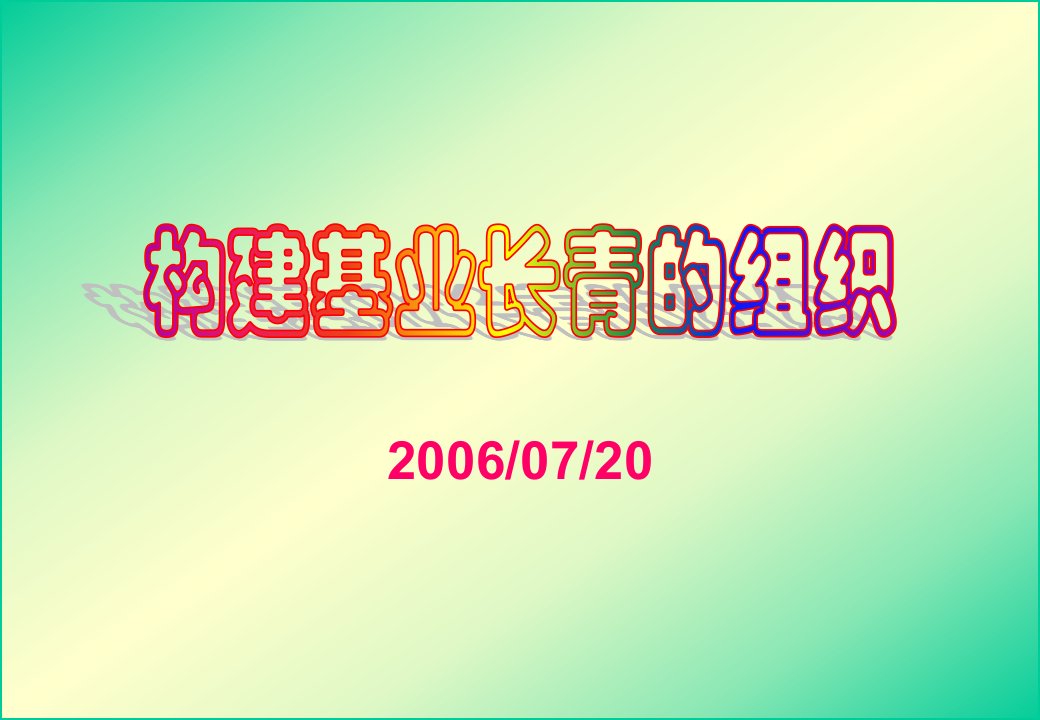 构建基业长青的组织

2006/07/20